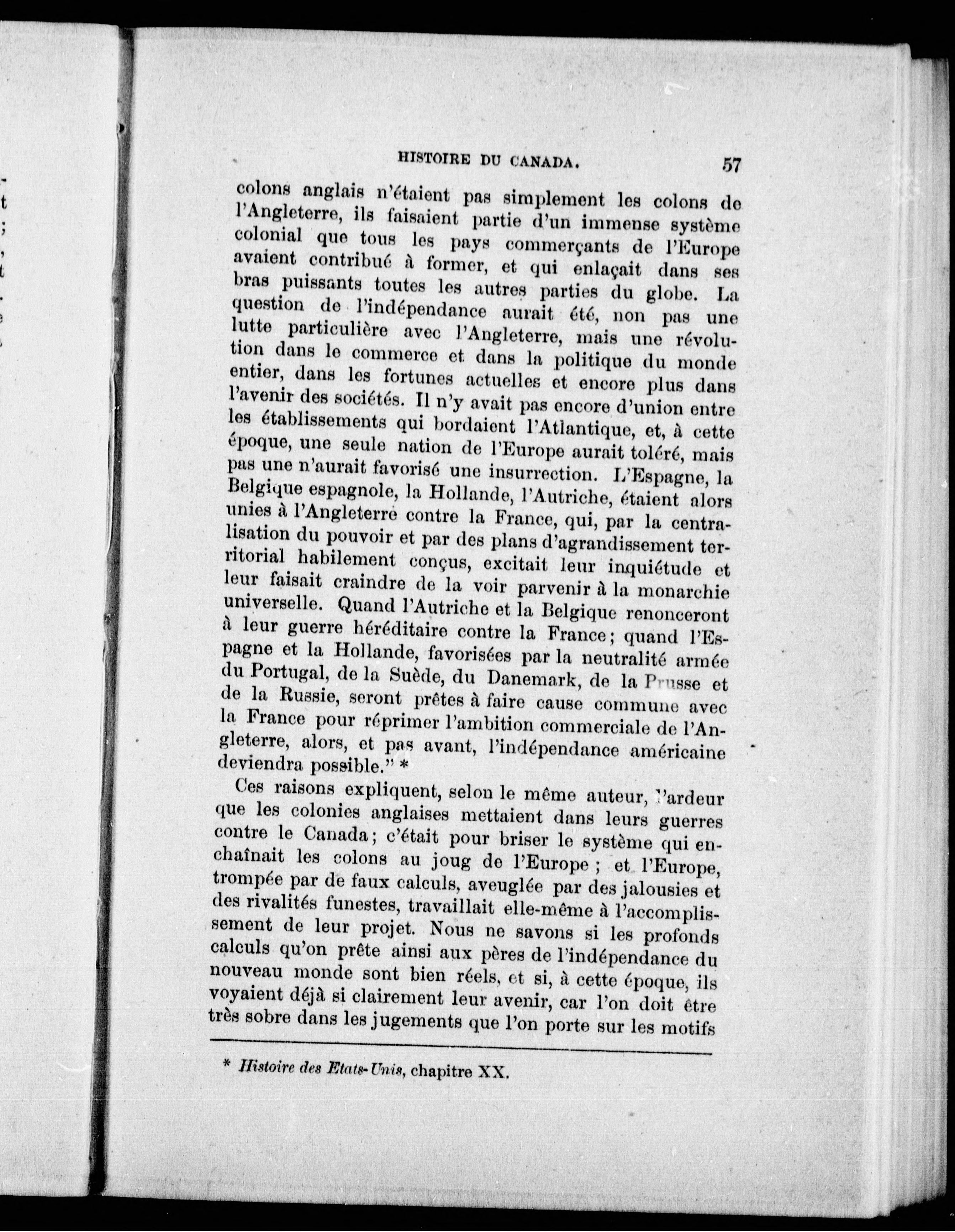 HISTOIRE DU CANADA. 57

colons anglais n'étaient pas simplement les colons de l'Angleterre, ils faisaient partie d'un immense système colonial que tous les pays commerçants de l'Europe avaient contribué à former, et qui enlaçait dans ses bras puissants toutes les autres parties du globe. La question de l'indépendance aurait été, non pas une lutte particulière avec l'Angleterre, mais une révolution dans le commerce et dans la politique du monde entier, dans les fortunes actuelles et encore plus dans l'avenir des sociétés. Il n'y avait pas encore d'union entre les établissements qui bordaient l'Atlantique, et, à cette époque, une seule nation de l'Europe aurait toléré, mais pas une n'aurait favorisé une insurrection. L'Espagne, la Belgique espagnole, la Hollande, l'Autriche, étaient alors unies à l'Angleterre contre la France, qui, par la centralisation du pouvoir et par des plans d'agrandissement territorial habilement conçus, excitait leur inquiétude et leur faisait craindre de la voir parvenir à la monarchie universelle. Quand l'Autriche et la Belgique renonceront à leur guerre héréditaire contre la France; quand l'Espagne et la Hollande, favorisées par la neutralité armée du Portugal, de la Suède, du Danemark, de la Prusse et de la Russie, seront prêtes à faire cause commune avec la France pour réprimer l'ambition commerciale de l'Angleterre, alors, et pas avant, l'indépendance américaine deviendra possible." *

Ces raisons expliquent, selon le même auteur, l'ardeur que les colonies anglaises mettaient dans leurs guerres contre le Canada; c'était pour briser le système qui enchaînait les colons au joug de l'Europe ; et l'Europe, trompée par de faux calculs, aveuglée par des jalousies et des rivalités funestes, travaillait elle-même à l'accomplissement de leur projet. Nous ne savons si les profonds calculs qu'on prête ainsi aux pères de l'indépendance du nouveau monde sont bien réels, et si, à cette époque, ils voyaient déjà si clairement leur avenir, car l'on doit être très sobre dans les jugements que l'on porte sur les motifs

* Histoire des Etats-Unis, chapitre XX.